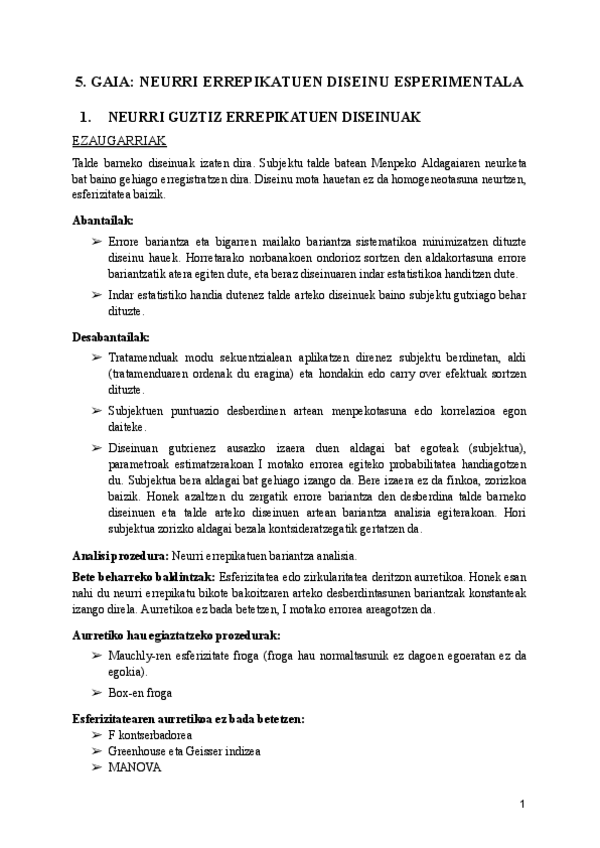 5. GAIA: NEURRI ERREPIKATUEN DISEINU ESPERIMENTALA

1. NEURRI GUZTIZ ERREPIKATUEN DISEINUAK

EZAUGARRIAK

Talde barneko diseinuak izaten dira. Subjektu talde batean Menpeko Aldagaiaren neurketa bat baino gehiago erregistratzen dira. Diseinu mota hauetan ez da homogeneotasuna neurtzen, esferizitatea baizik.

Abantailak:

➢ Errore bariantza eta bigarren mailako bariantza sistematikoa minimizatzen dituzte diseinu hauek. Horretarako norbanakoen ondorioz sortzen den aldakortasuna errore bariantzatik atera egiten dute, eta beraz diseinuaren indar estatistikoa handitzen dute.

➢ Indar estatistiko handia dutenez talde arteko diseinuek baino subjektu gutxiago behar dituzte.

Desabantailak:

➢ Tratamenduak modu sekuentzialean aplikatzen direnez subjektu berdinetan, aldi (tratamenduaren ordenak du eragina) eta hondakin edo carry over efektuak sortzen dituzte.

➢ Subjektuen puntuazio desberdinen artean menpekotasuna edo korrelazioa egon daiteke.

➢ Diseinuan gutxienez ausazko izaera duen aldagai bat egoteak (subjektua), parametroak estimatzerakoan I motako errorea egiteko probabilitatea handiagotzen du. Subjektua bera aldagai bat gehiago izango da. Bere izaera ez da finkoa, zorizkoa baizik. Honek azaltzen du zergatik errore bariantza den desberdina talde barneko diseinuen eta talde arteko diseinuen artean bariantza analisia egiterakoan. Hori subjektua zorizko aldagai bezala kontsideratzegatik gertatzen da.

Analisi prozedura: Neurri errepikatuen bariantza analisia.

Bete beharreko baldintzak: Esferizitatea edo zirkularitatea deritzon aurretikoa. Honek esan nahi du neurri errepikatu bikote bakoitzaren arteko desberdintasunen bariantzak konstanteak izango direla. Aurretikoa ez bada betetzen, I motako errorea areagotzen da.

Aurretiko hau egiaztatzeko prozedurak:

➢ Mauchly-ren esferizitate froga (froga hau normaltasunik ez dagoen egoeratan ez da egokia).

➢ Box-en froga

Esferizitatearen aurretikoa ez bada betetzen:
➢ F kontserbadorea
➢ Greenhouse eta Geisser indizea
➢ MANOVA

1